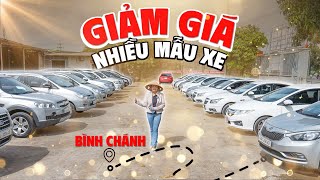 GIẢM GIÁ
NHIỀU MẪU XE

BÌNH CHÁNH